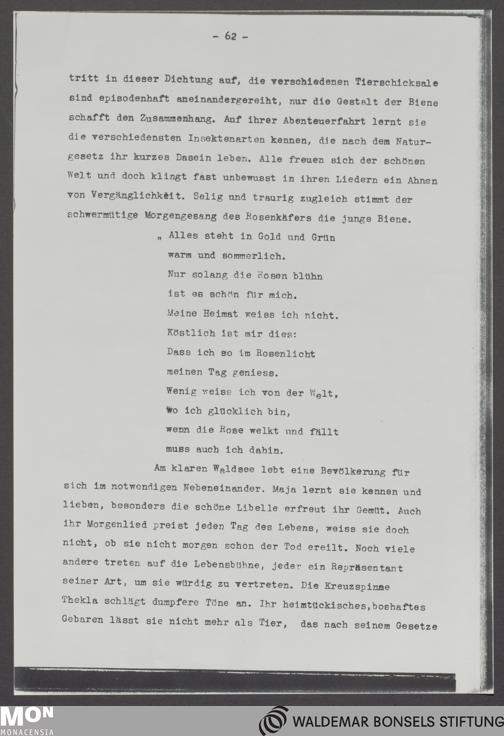 - 62 -

tritt in dieser Dichtung auf, die verschiedenen Tierschicksale sind episodenhaft aneinandergereiht, nur die Gestalt der Biene schafft den Zusammenhang. Auf ihrer Abenteuerfahrt lernt sie die verschiedensten Insektenarten kennen, die nach dem Naturgesetz ihr kurzes Dasein leben. Alle freuen sich der schönen Welt und doch klingt fast unbewusst in ihren Liedern ein Ahnen von Vergänglichkeit. Selig und traurig zugleich stimmt der schwermütige Morgengesang des Rosenkäfers die junge Biene.

„ Alles steht in Gold und Grün
warm und sommerlich.
Nur solang die Rosen blühn
ist es schön für mich.
Meine Heimat weiss ich nicht.
Köstlich ist mir dies:
Dass ich so im Rosenlicht
meinen Tag geniess.
Wenig weiss ich von der Welt,
wo ich glücklich bin,
wenn die Rose welkt und fällt
muss auch ich dahin.

Am klaren Waldsee lebt eine Bevölkerung für sich im notwendigen Nebeneinander. Maja lernt sie kennen und lieben, besonders die schöne Libelle erfreut ihr Gemüt. Auch ihr Morgenlied preist jeden Tag des Lebens, weiss sie doch nicht, ob sie nicht morgen schon der Tod ereilt. Noch viele andere treten auf die Lebensbühne, jeder ein Repräsentant seiner Art, um sie würdig zu vertreten. Die Kreuzspinne Thekla schlägt dumpfere Töne an. Ihr heimtückisches,boshaftes Gebaren lässt sie nicht mehr als Tier, das nach seinem Gesetze

MON
MONACENSIA
WALDEMAR BONSELS STIFTUNG